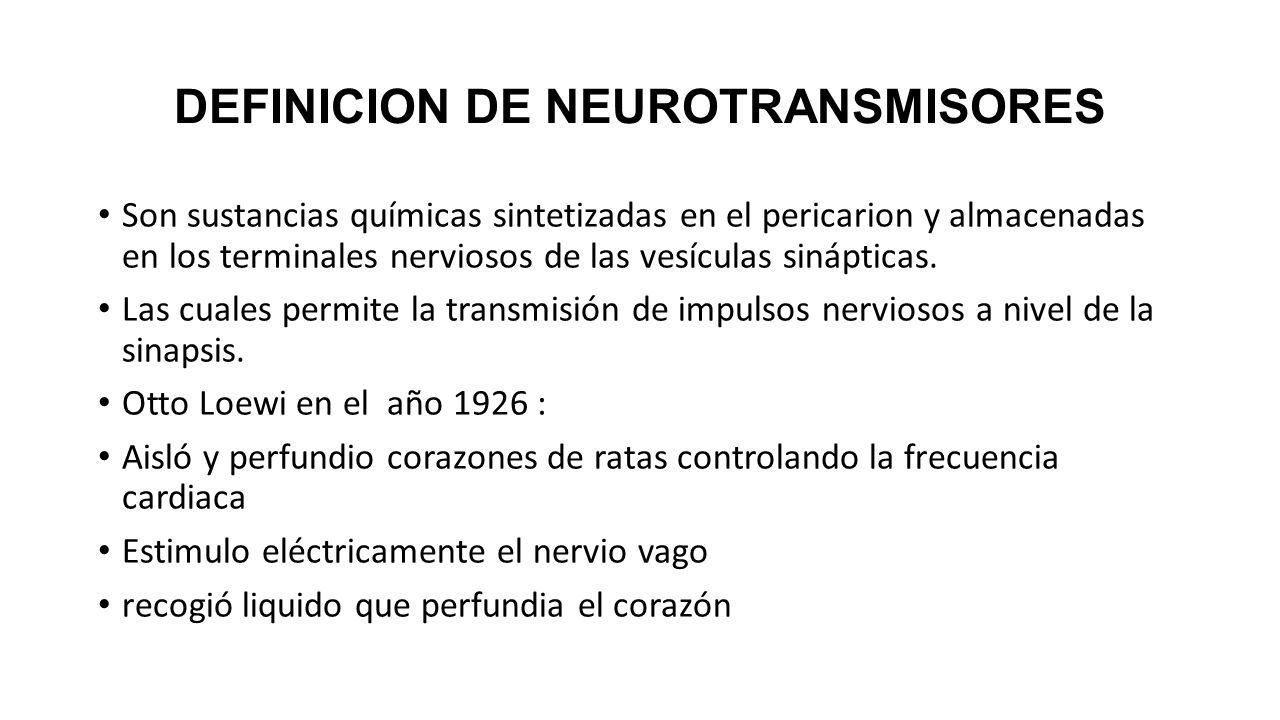 DEFINICION DE NEUROTRANSMISORES

• Son sustancias químicas sintetizadas en el pericarion y almacenadas en los terminales nerviosos de las vesículas sinápticas.
• Las cuales permite la transmisión de impulsos nerviosos a nivel de la sinapsis.
• Otto Loewi en el año 1926 :
• Aisló y perfundio corazones de ratas controlando la frecuencia cardiaca
• Estimulo eléctricamente el nervio vago
• recogió liquido que perfundia el corazón